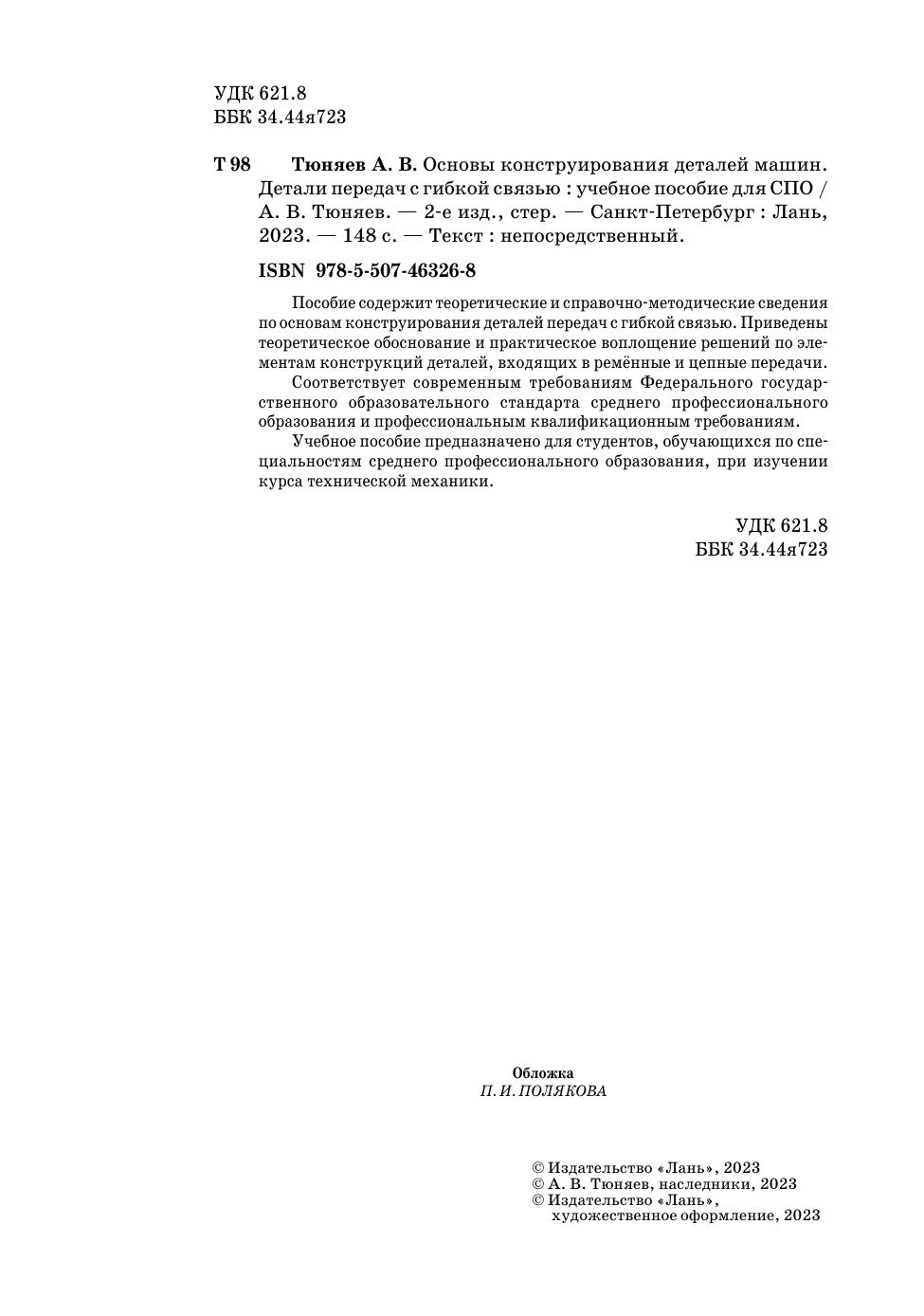 УДК 621.8
ББК 34.44я723

Т 98 Тюняев А. В. Основы конструирования деталей машин. Детали передач с гибкой связью : учебное пособие для СПО / А. В. Тюняев. — 2-е изд., стер. — Санкт-Петербург : Лань, 2023. — 148 с. — Текст : непосредственный.

ISBN 978-5-507-46326-8

Пособие содержит теоретические и справочно-методические сведения по основам конструирования деталей передач с гибкой связью. Приведены теоретическое обоснование и практическое воплощение решений по элементам конструкций деталей, входящих в ремённые и цепные передачи.

Соответствует современным требованиям Федерального государственного образовательного стандарта среднего профессионального образования и профессиональным квалификационным требованиям.

Учебное пособие предназначено для студентов, обучающихся по специальностям среднего профессионального образования, при изучении курса технической механики.

УДК 621.8
ББК 34.44я723

Обложка
П. И. ПОЛЯКОВА

© Издательство «Лань», 2023
© А. В. Тюняев, наследники, 2023
© Издательство «Лань», художественное оформление, 2023